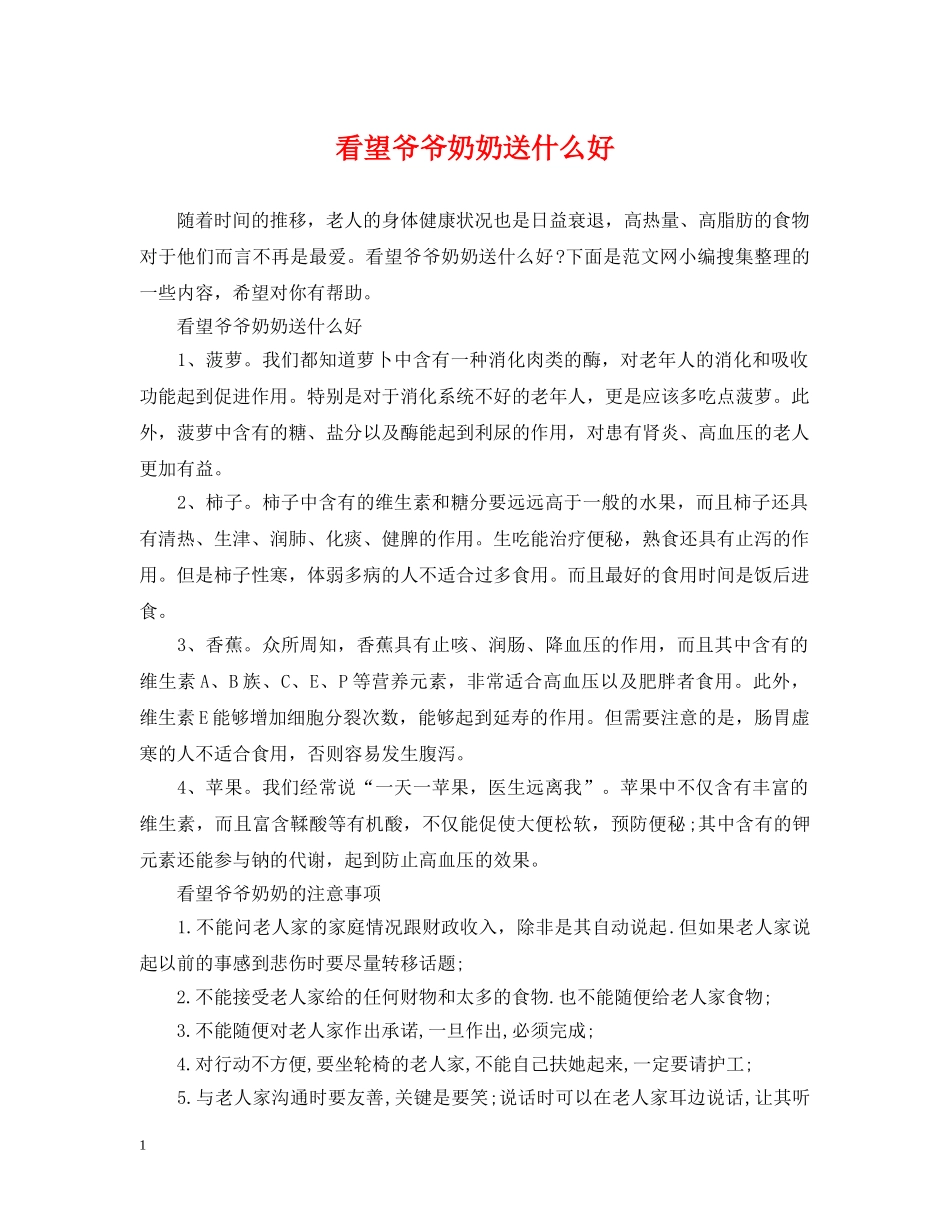 看望爷爷奶奶送什么好

随着时间的推移，老人的身体健康状况也是日益衰退，高热量、高脂肪的食物对于他们而言不再是最爱。看望爷爷奶奶送什么好?下面是范文网小编搜集整理的一些内容，希望对你有帮助。

看望爷爷奶奶送什么好

1、菠萝。我们都知道萝卜中含有一种消化肉类的酶，对老年人的消化和吸收功能起到促进作用。特别是对于消化系统不好的老年人，更是应该多吃点菠萝。此外，菠萝中含有的糖、盐分以及酶能起到利尿的作用，对患有肾炎、高血压的老人更加有益。

2、柿子。柿子中含有的维生素和糖分要远远高于一般的水果，而且柿子还具有清热、生津、润肺、化痰、健脾的作用。生吃能治疗便秘，熟食还具有止泻的作用。但是柿子性寒，体弱多病的人不适合过多食用。而且最好的食用时间是饭后进食。

3、香蕉。众所周知，香蕉具有止咳、润肠、降血压的作用，而且其中含有的维生素A、B族、C、E、P等营养元素，非常适合高血压以及肥胖者食用。此外，维生素E能够增加细胞分裂次数，能够起到延寿的作用。但需要注意的是，肠胃虚寒的人不适合食用，否则容易发生腹泻。

4、苹果。我们经常说“一天一苹果，医生远离我”。苹果中不仅含有丰富的维生素，而且富含鞣酸等有机酸，不仅能促使大便松软，预防便秘;其中含有的钾元素还能参与钠的代谢，起到防止高血压的效果。

看望爷爷奶奶的注意事项

1.不能问老人家的家庭情况跟财政收入，除非是其自动说起.但如果老人家说起以前的事感到悲伤时要尽量转移话题;

2.不能接受老人家给的任何财物和太多的食物.也不能随便给老人家食物;

3.不能随便对老人家作出承诺,一旦作出,必须完成;

4.对行动不方便,要坐轮椅的老人家,不能自己扶她起来,一定要请护工;

5.与老人家沟通时要友善,关键是要笑;说话时可以在老人家耳边说话,让其听

1